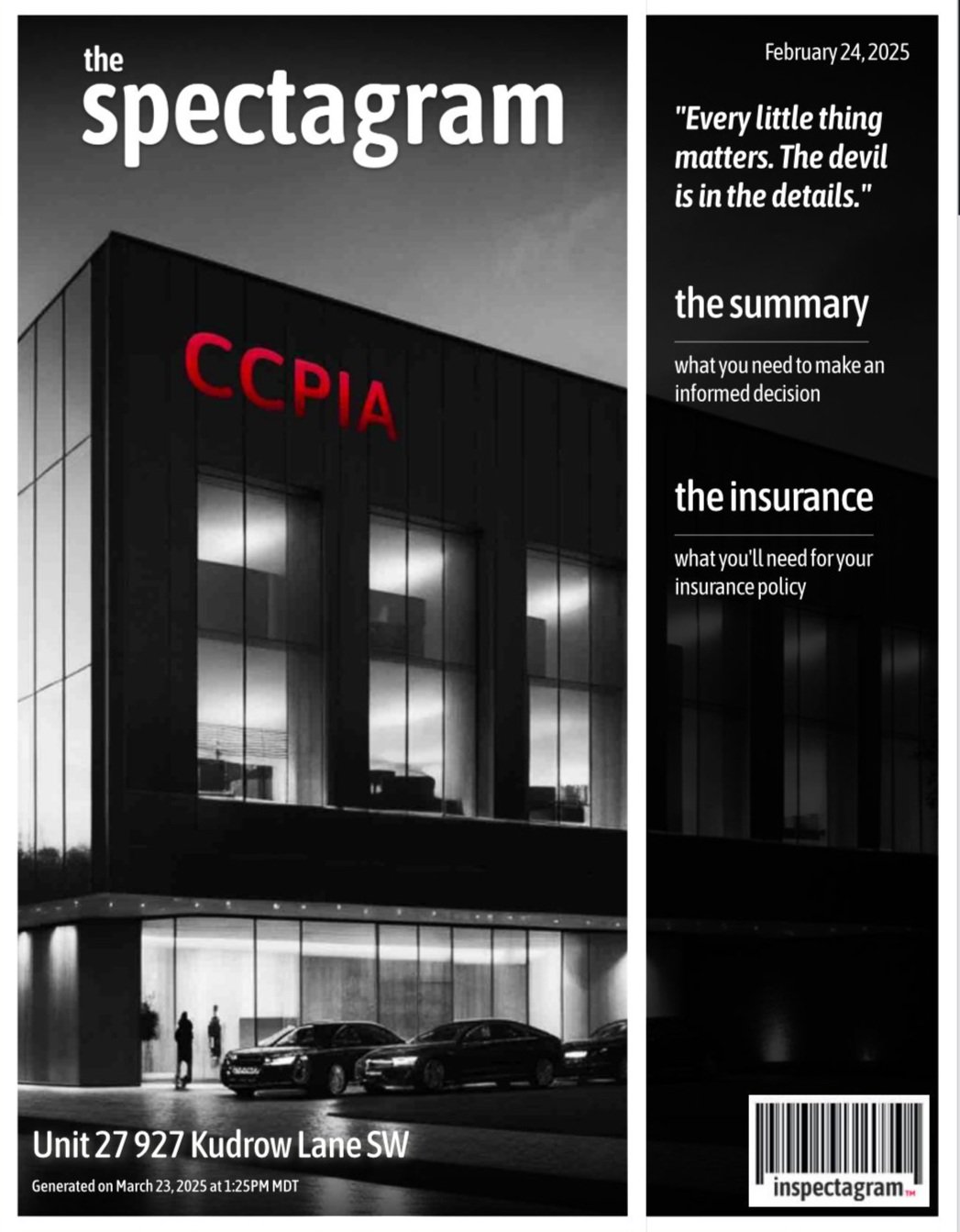 the
spectagram

CCPIA

Unit 27 927 Kudrow Lane SW

Generated on March 23, 2025 at 1:25PM MDT

February 24, 2025

"Every little thing matters. The devil is in the details."

the summary

what you need to make an informed decision

the insurance

what you'll need for your insurance policy

inspectagram™